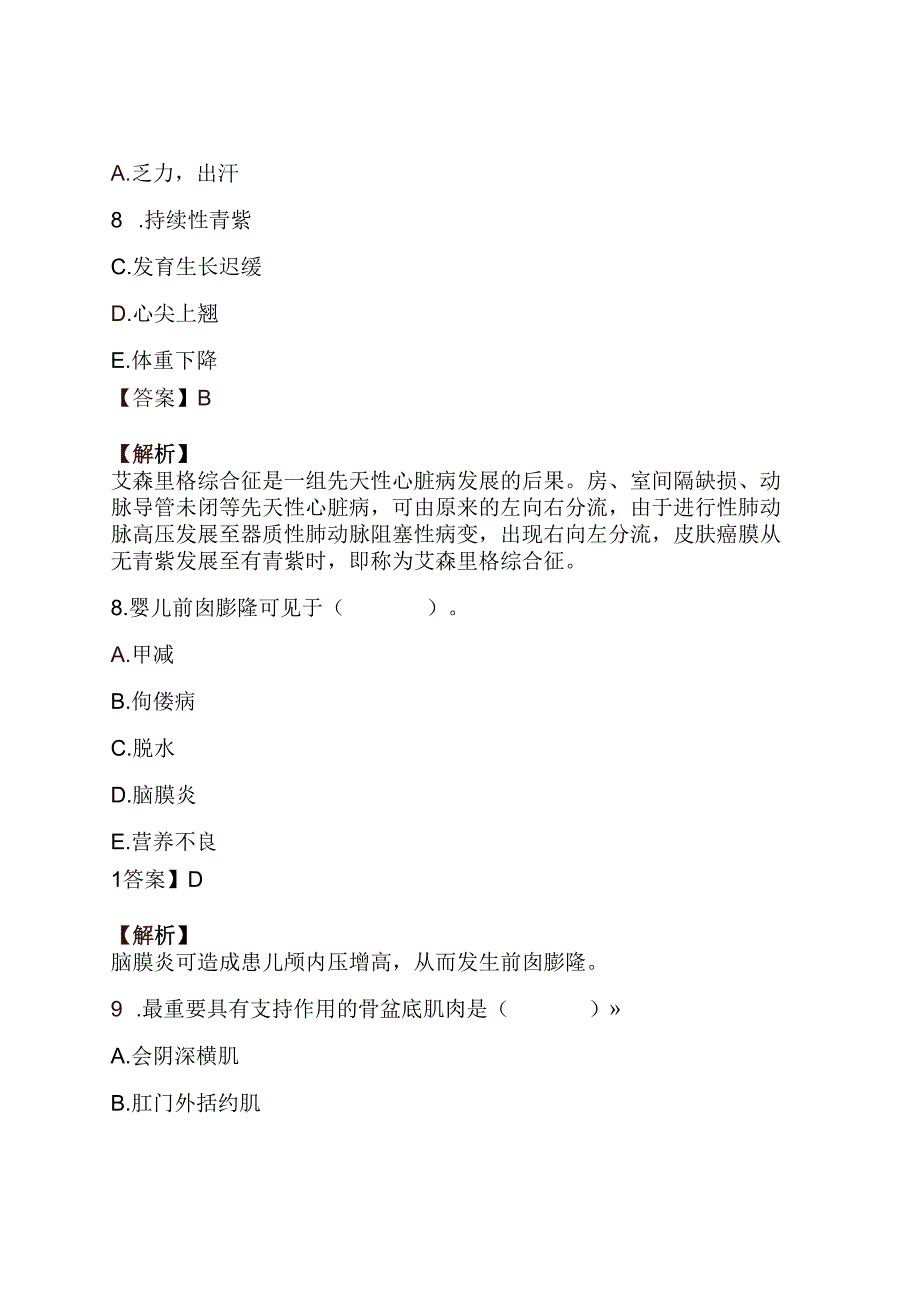 A.乏力，出汗

8 .持续性青紫

C.发育生长迟缓

D.心尖上翘

E.体重下降

【答案】B

【解析】
艾森里格综合征是一组先天性心脏病发展的后果。房、室间隔缺损、动脉导管未闭等先天性心脏病，可由原来的左向右分流，由于进行性肺动脉高压发展至器质性肺动脉阻塞性病变，出现右向左分流，皮肤癌膜从无青紫发展至有青紫时，即称为艾森里格综合征。

8.婴儿前囱膨隆可见于（　　　）。

A.甲减

B.佝偻病

C.脱水

D.脑膜炎

E.营养不良

1答案】D

【解析】
脑膜炎可造成患儿颅内压增高，从而发生前囱膨隆。

9 .最重要具有支持作用的骨盆底肌肉是（　　　）»

A.会阴深横肌

B.肛门外括约肌